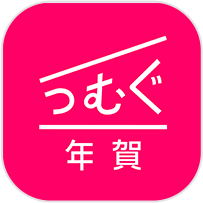 つむぐ

年賀